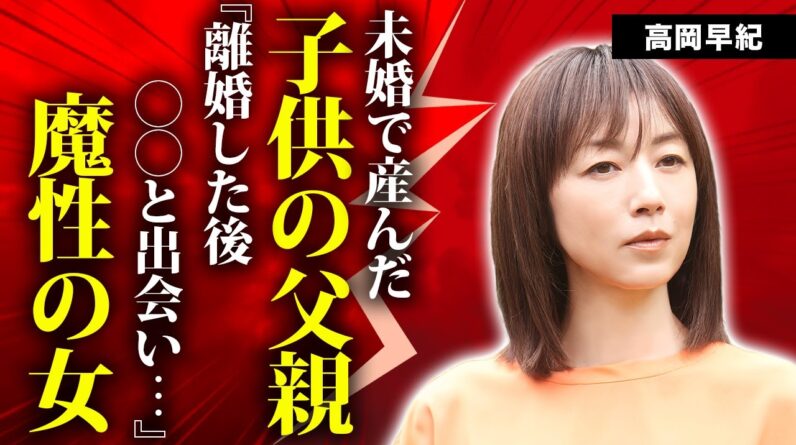 高岡早紀

未婚で産んだ
子供の父親
『離婚した後
○○と出会い…』
魔性の女